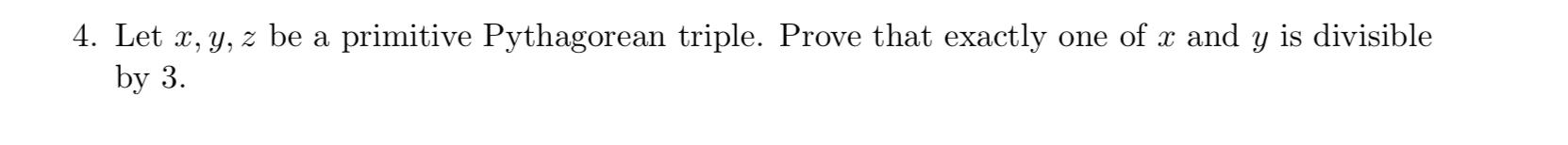 4. Let $x, y, z$ be a primitive Pythagorean triple. Prove that exactly one of $x$ and $y$ is divisible by 3.